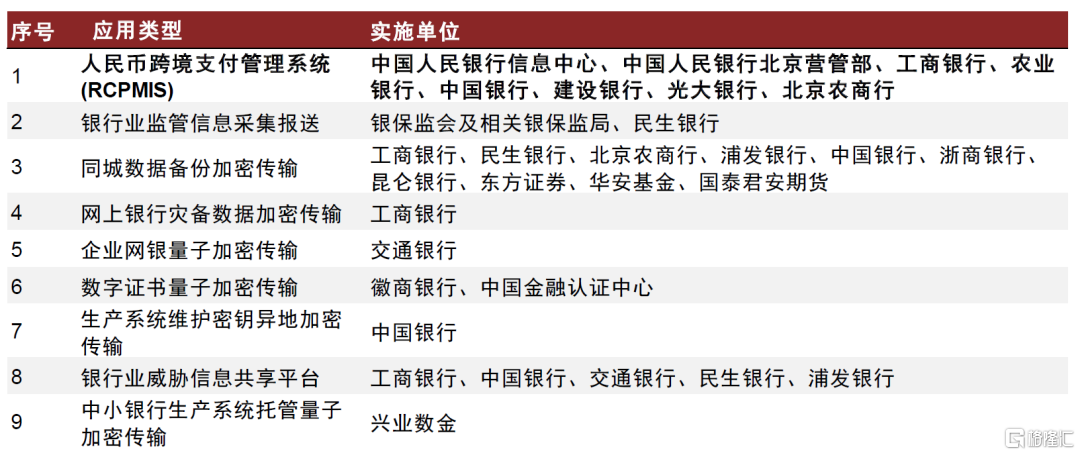 | 序号 | 应用类型 | 实施单位 |
|---|---|---|
| 1 | 人民币跨境支付管理系统 (RCPMIS) | 中国人民银行信息中心、中国人民银行北京营管部、工商银行、农业银行、中国银行、建设银行、光大银行、北京农商行 |
| 2 | 银行业监管信息采集报送 | 银保监会及相关银保监局、民生银行 |
| 3 | 同城数据备份加密传输 | 工商银行、民生银行、北京农商行、浦发银行、中国银行、浙商银行、昆仑银行、东方证券、华安基金、国泰君安期货 |
| 4 | 网上银行灾备数据加密传输 | 工商银行 |
| 5 | 企业网银量子加密传输 | 交通银行 |
| 6 | 数字证书量子加密传输 | 徽商银行、中国金融认证中心 |
| 7 | 生产系统维护密钥异地加密传输 | 中国银行 |
| 8 | 银行业威胁信息共享平台 | 工商银行、中国银行、交通银行、民生银行、浦发银行 |
| 9 | 中小银行生产系统托管量子加密传输 | 兴业数金 |

格隆汇